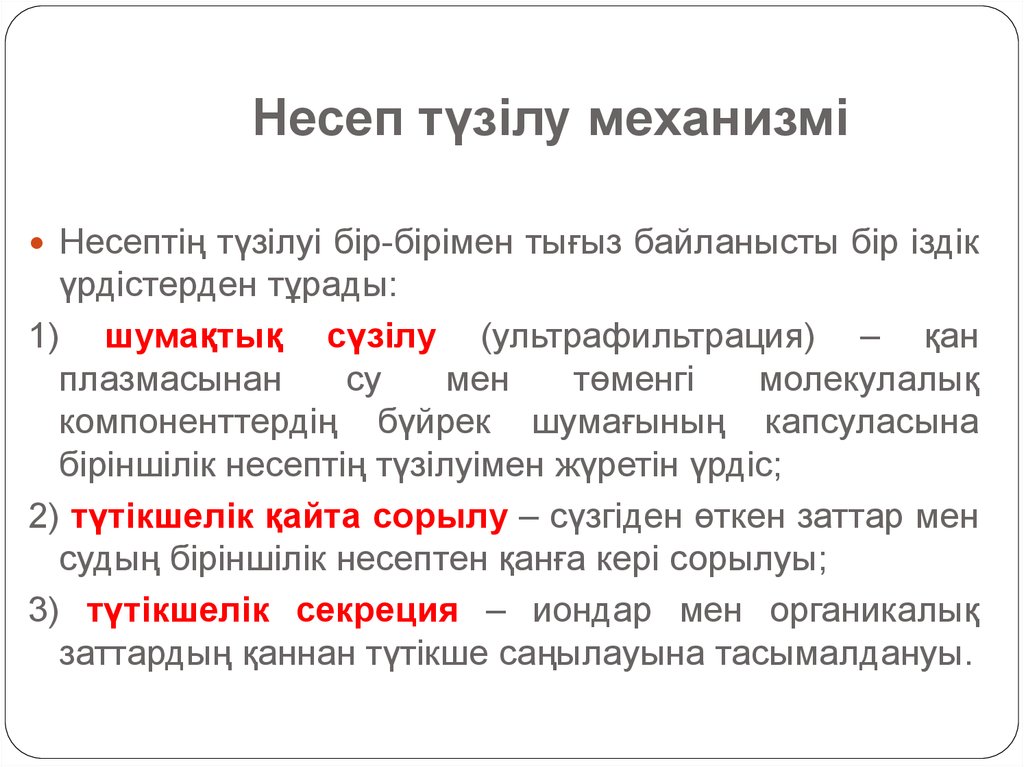 Несеп түзілу механизмі

Несептің түзілуі бір-бірімен тығыз байланысты бір іздік үрдістерден тұрады:

1) шумақтық сүзілу (ультрафильтрация) – қан плазмасынан су мен төменгі молекулалық компоненттердің бүйрек шумағының капсуласына біріншілік несептің түзілуімен жүретін үрдіс;

2) түтікшелік қайта сорылу – сүзгіден өткен заттар мен судың біріншілік несептен қанға кері сорылуы;

3) түтікшелік секреция – иондар мен органикалық заттардың қаннан түтікше саңылауына тасымалдануы.